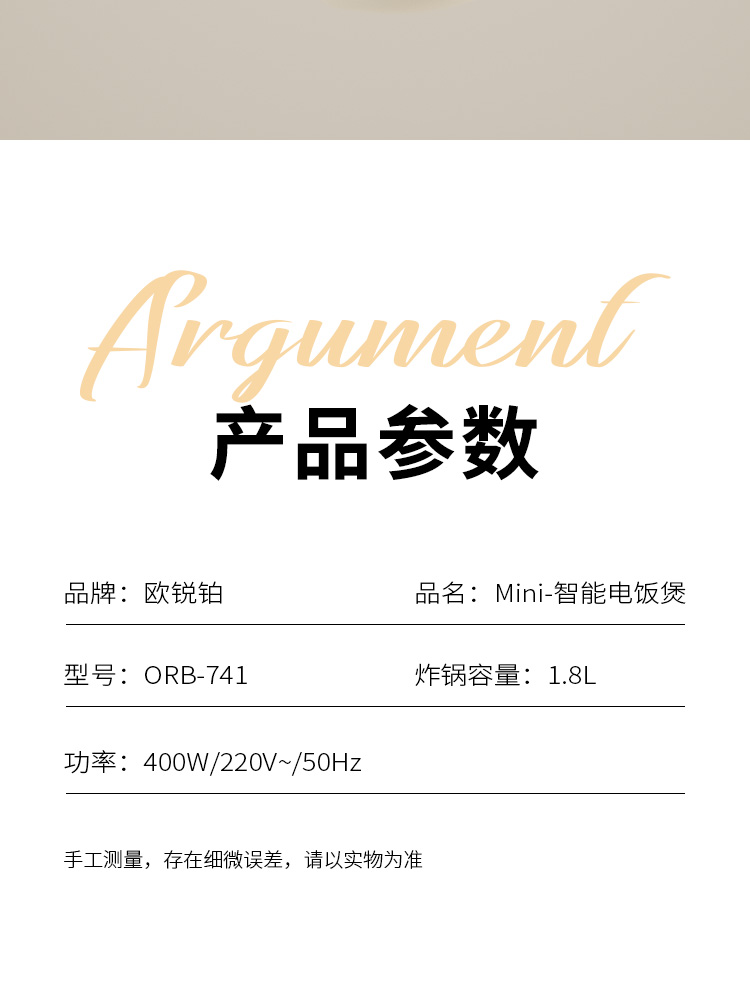 Argument

产品参数

品牌：欧锐铂 品名：Mini-智能电饭煲

型号：ORB-741 炸锅容量：1.8L

功率：400W/220V~/50Hz

手工测量，存在细微误差，请以实物为准